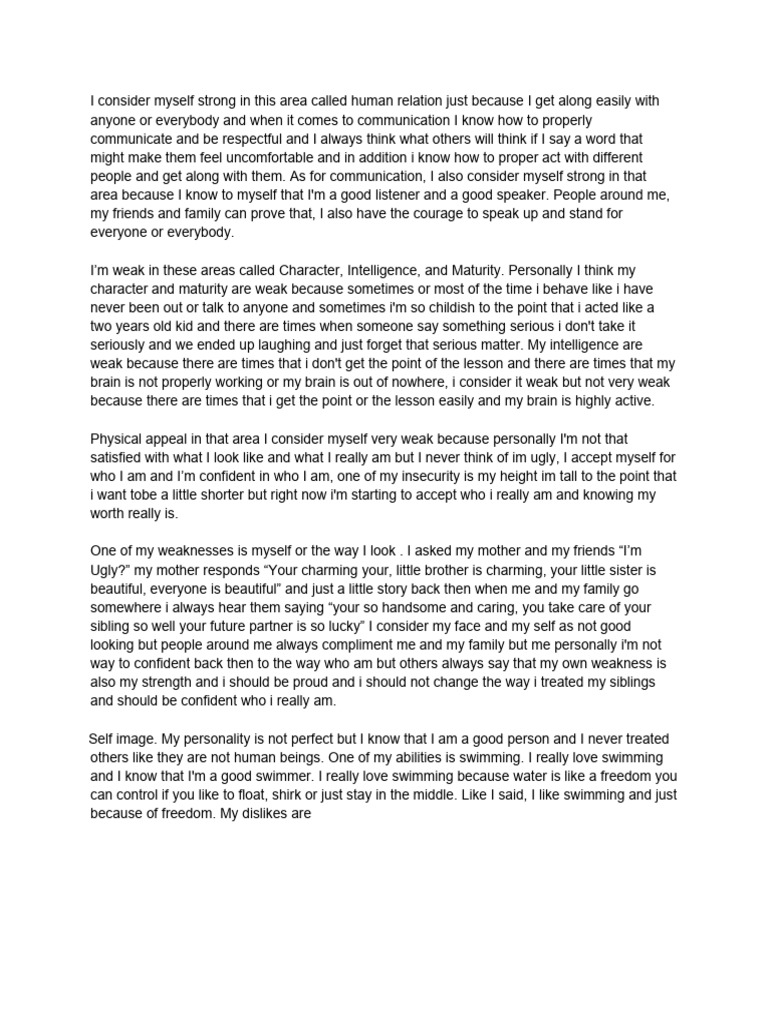 I consider myself strong in this area called human relation just because I get along easily with anyone or everybody and when it comes to communication I know how to properly communicate and be respectful and I always think what others will think if I say a word that might make them feel uncomfortable and in addition i know how to proper act with different people and get along with them. As for communication, I also consider myself strong in that area because I know to myself that I'm a good listener and a good speaker. People around me, my friends and family can prove that, I also have the courage to speak up and stand for everyone or everybody.

I'm weak in these areas called Character, Intelligence, and Maturity. Personally I think my character and maturity are weak because sometimes or most of the time i behave like i have never been out or talk to anyone and sometimes i'm so childish to the point that i acted like a two years old kid and there are times when someone say something serious i don't take it seriously and we ended up laughing and just forget that serious matter. My intelligence are weak because there are times that i don't get the point of the lesson and there are times that my brain is not properly working or my brain is out of nowhere, i consider it weak but not very weak because there are times that i get the point or the lesson easily and my brain is highly active.

Physical appeal in that area I consider myself very weak because personally I'm not that satisfied with what I look like and what I really am but I never think of im ugly, I accept myself for who I am and I'm confident in who I am, one of my insecurity is my height im tall to the point that i want tobe a little shorter but right now i'm starting to accept who i really am and knowing my worth really is.

One of my weaknesses is myself or the way I look . I asked my mother and my friends "I'm Ugly?" my mother responds "Your charming your, little brother is charming, your little sister is beautiful, everyone is beautiful" and just a little story back then when me and my family go somewhere i always hear them saying "your so handsome and caring, you take care of your sibling so well your future partner is so lucky" I consider my face and my self as not good looking but people around me always compliment me and my family but me personally i'm not way to confident back then to the way who am but others always say that my own weakness is also my strength and i should be proud and i should not change the way i treated my siblings and should be confident who i really am.

Self image. My personality is not perfect but I know that I am a good person and I never treated others like they are not human beings. One of my abilities is swimming. I really love swimming and I know that I'm a good swimmer. I really love swimming because water is like a freedom you can control if you like to float, shirk or just stay in the middle. Like I said, I like swimming and just because of freedom. My dislikes are